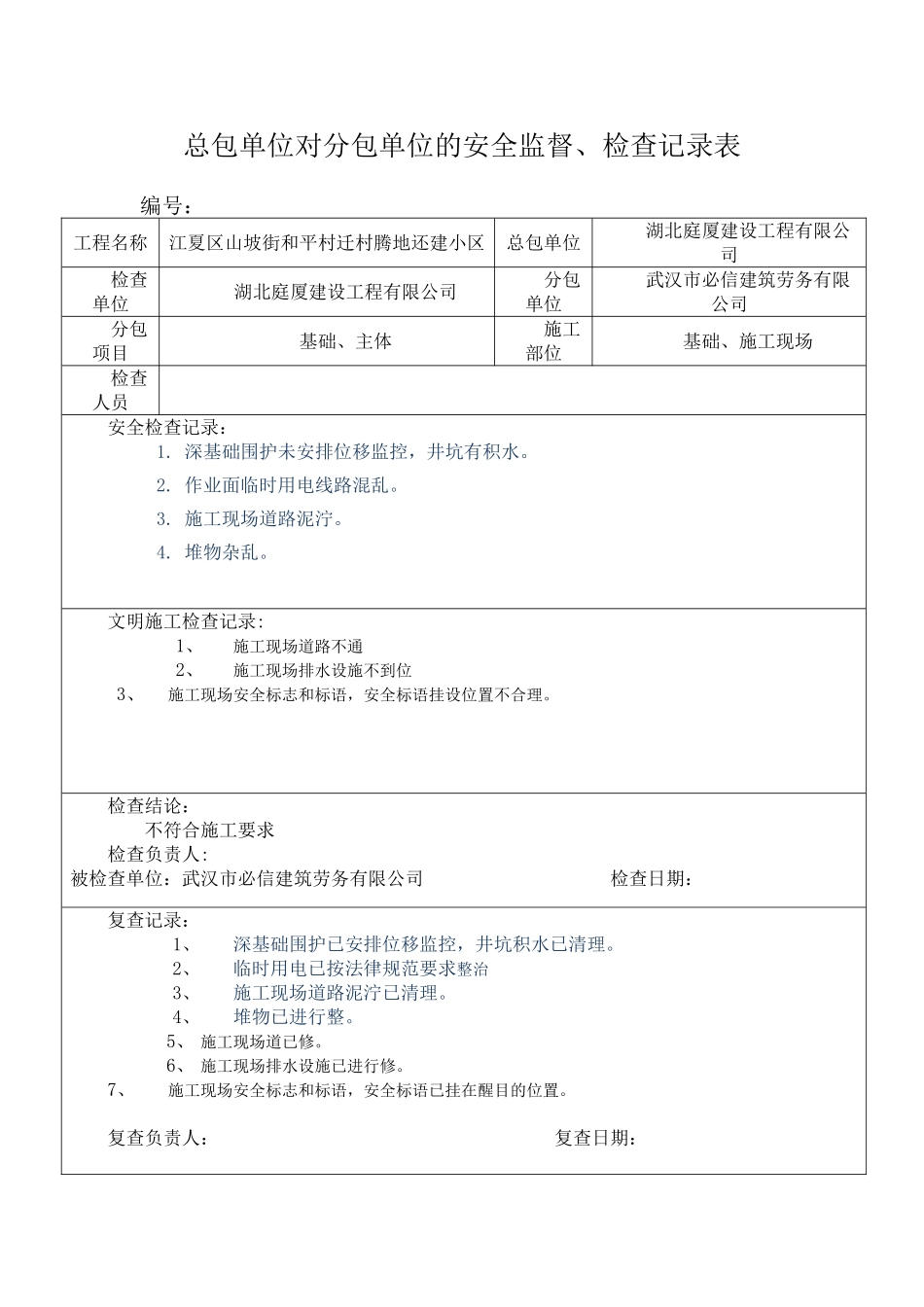 总包单位对分包单位的安全监督、检查记录表

编号：

| 工程名称 | 江夏区山坡街和平村迁村腾地还建小区 | 总包单位 | 湖北庭厦建设工程有限公司 |
|---|---|---|---|
| 检查单位 | 湖北庭厦建设工程有限公司 | 分包单位 | 武汉市必信建筑劳务有限公司 |
| 分包项目 | 基础、主体 | 施工部位 | 基础、施工现场 |
| 检查人员 | | | |

安全检查记录：
1. 深基础围护未安排位移监控，井坑有积水。
2. 作业面临时用电线路混乱。
3. 施工现场道路泥泞。
4. 堆物杂乱。

文明施工检查记录：
1、 施工现场道路不通
2、 施工现场排水设施不到位
3、 施工现场安全标志和标语，安全标语挂设位置不合理。

检查结论：
不符合施工要求
检查负责人：
被检查单位：武汉市必信建筑劳务有限公司 检查日期：

复查记录：
1、 深基础围护已安排位移监控，井坑积水已清理。
2、 临时用电已按法律规范要求整治
3、 施工现场道路泥泞已清理。
4、 堆物已进行整。
5、 施工现场道已修。
6、 施工现场排水设施已进行修。
7、 施工现场安全标志和标语，安全标语已挂在醒目的位置。

复查负责人： 复查日期：